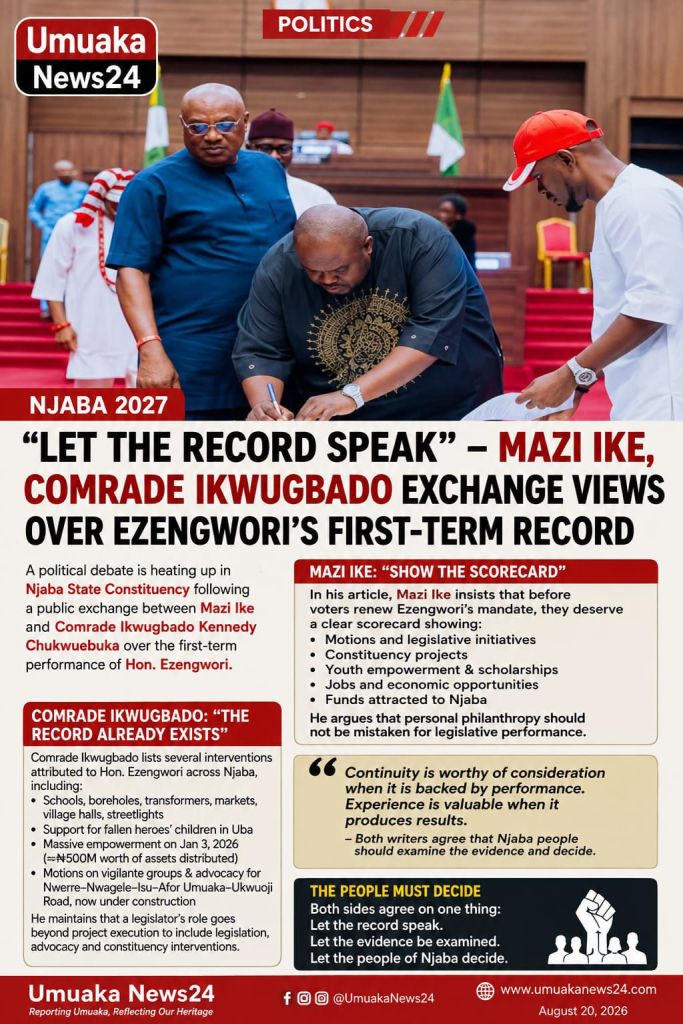 Umuaka News24

POLITICS

NJABA 2027

"LET THE RECORD SPEAK" – MAZI IKE, COMRADE IKWUGBADO EXCHANGE VIEWS OVER EZENGWORI'S FIRST-TERM RECORD

A political debate is heating up in Njaba State Constituency following a public exchange between Mazi Ike and Comrade Ikwugbado Kennedy Chukwuebuka over the first-term performance of Hon. Ezengwori.

COMRADE IKWUGBADO: "THE RECORD ALREADY EXISTS"

Comrade Ikwugbado lists several interventions attributed to Hon. Ezengwori across Njaba, including:

• Schools, boreholes, transformers, markets, village halls, streetlights
• Support for fallen heroes' children in Uba
• Massive empowerment on Jan 3, 2026 (≈₦500M worth of assets distributed)
• Motions on vigilante groups & advocacy for Nwerre–Nwagele–Isu–Afor Umuaka–Ukwuoji Road, now under construction

He maintains that a legislator's role goes beyond project execution to include legislation, advocacy and constituency interventions.

MAZI IKE: "SHOW THE SCORECARD"

In his article, Mazi Ike insists that before voters renew Ezengwori's mandate, they deserve a clear scorecard showing:

• Motions and legislative initiatives
• Constituency projects
• Youth empowerment & scholarships
• Jobs and economic opportunities
• Funds attracted to Njaba

He argues that personal philanthropy should not be mistaken for legislative performance.

Continuity is worthy of consideration when it is backed by performance. Experience is valuable when it produces results.

– Both writers agree that Njaba people should examine the evidence and decide.

THE PEOPLE MUST DECIDE

Both sides agree on one thing:
Let the record speak.
Let the evidence be examined.
Let the people of Njaba decide.

Umuaka News24
Reporting Umuaka, Reflecting Our Heritage

@UmuakaNews24

www.umuakanews24.com
August 20, 2026